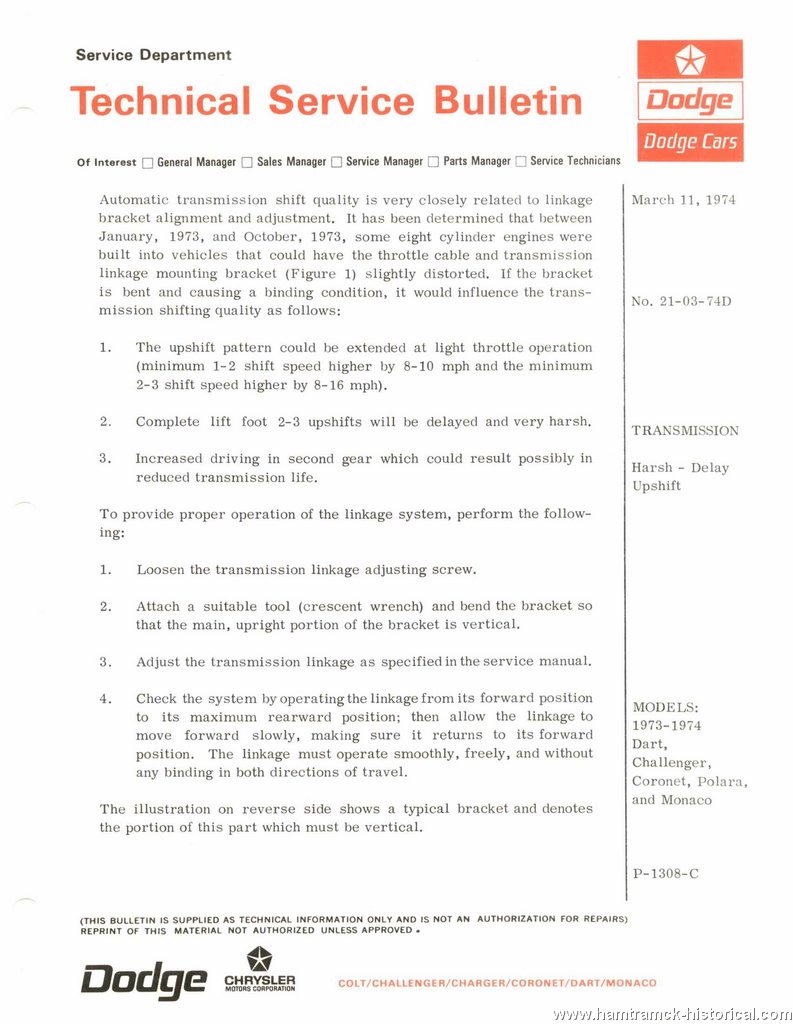 Service Department

Technical Service Bulletin

Dodge

Dodge Cars

Of Interest ☐ General Manager ☐ Sales Manager ☐ Service Manager ☐ Parts Manager ☐ Service Technicians

Automatic transmission shift quality is very closely related to linkage bracket alignment and adjustment. It has been determined that between January, 1973, and October, 1973, some eight cylinder engines were built into vehicles that could have the throttle cable and transmission linkage mounting bracket (Figure 1) slightly distorted. If the bracket is bent and causing a binding condition, it would influence the transmission shifting quality as follows:

1. The upshift pattern could be extended at light throttle operation (minimum 1-2 shift speed higher by 8-10 mph and the minimum 2-3 shift speed higher by 8-16 mph).

2. Complete lift foot 2-3 upshifts will be delayed and very harsh.

3. Increased driving in second gear which could result possibly in reduced transmission life.

To provide proper operation of the linkage system, perform the following:

1. Loosen the transmission linkage adjusting screw.

2. Attach a suitable tool (crescent wrench) and bend the bracket so that the main, upright portion of the bracket is vertical.

3. Adjust the transmission linkage as specified in the service manual.

4. Check the system by operating the linkage from its forward position to its maximum rearward position; then allow the linkage to move forward slowly, making sure it returns to its forward position. The linkage must operate smoothly, freely, and without any binding in both directions of travel.

The illustration on reverse side shows a typical bracket and denotes the portion of this part which must be vertical.

March 11, 1974

No. 21-03-74D

TRANSMISSION

Harsh - Delay Upshift

MODELS:
1973-1974
Dart,
Challenger,
Coronet, Polara,
and Monaco

P-1308-C

(THIS BULLETIN IS SUPPLIED AS TECHNICAL INFORMATION ONLY AND IS NOT AN AUTHORIZATION FOR REPAIRS)
REPRINT OF THIS MATERIAL NOT AUTHORIZED UNLESS APPROVED •

Dodge CHRYSLER MOTORS CORPORATION COLT/CHALLENGER/CHARGER/CORONET/DART/MONACO

www.hamtramck-historical.com